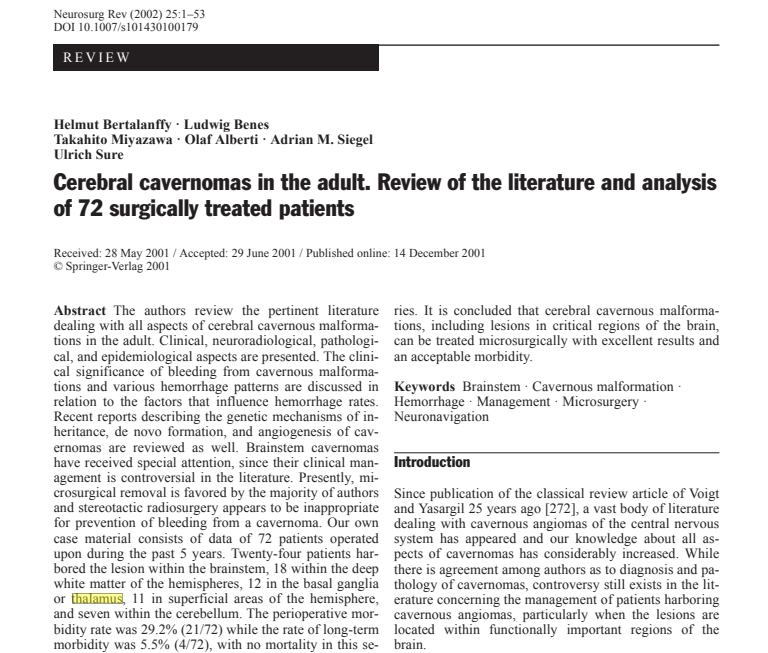 Neurosurg Rev (2002) 25:1–53
DOI 10.1007/s101430100179

REVIEW

Helmut Bertalanffy · Ludwig Benes
Takahito Miyazawa · Olaf Alberti · Adrian M. Siegel
Ulrich Sure

Cerebral cavernomas in the adult. Review of the literature and analysis of 72 surgically treated patients

Received: 28 May 2001 / Accepted: 29 June 2001 / Published online: 14 December 2001
© Springer-Verlag 2001

Abstract The authors review the pertinent literature dealing with all aspects of cerebral cavernous malformations in the adult. Clinical, neuroradiological, pathological, and epidemiological aspects are presented. The clinical significance of bleeding from cavernous malformations and various hemorrhage patterns are discussed in relation to the factors that influence hemorrhage rates. Recent reports describing the genetic mechanisms of inheritance, de novo formation, and angiogenesis of cavernomas are reviewed as well. Brainstem cavernomas have received special attention, since their clinical management is controversial in the literature. Presently, microsurgical removal is favored by the majority of authors and stereotactic radiosurgery appears to be inappropriate for prevention of bleeding from a cavernoma. Our own case material consists of data of 72 patients operated upon during the past 5 years. Twenty-four patients harbored the lesion within the brainstem, 18 within the deep white matter of the hemispheres, 12 in the basal ganglia or thalamus, 11 in superficial areas of the hemisphere, and seven within the cerebellum. The perioperative morbidity rate was 29.2% (21/72) while the rate of long-term morbidity was 5.5% (4/72), with no mortality in this series. It is concluded that cerebral cavernous malformations, including lesions in critical regions of the brain, can be treated microsurgically with excellent results and an acceptable morbidity.

Keywords Brainstem · Cavernous malformation · Hemorrhage · Management · Microsurgery · Neuronavigation

Introduction

Since publication of the classical review article of Voigt and Yasargil 25 years ago [272], a vast body of literature dealing with cavernous angiomas of the central nervous system has appeared and our knowledge about all aspects of cavernomas has considerably increased. While there is agreement among authors as to diagnosis and pathology of cavernomas, controversy still exists in the literature concerning the management of patients harboring cavernous angiomas, particularly when the lesions are located within functionally important regions of the brain.